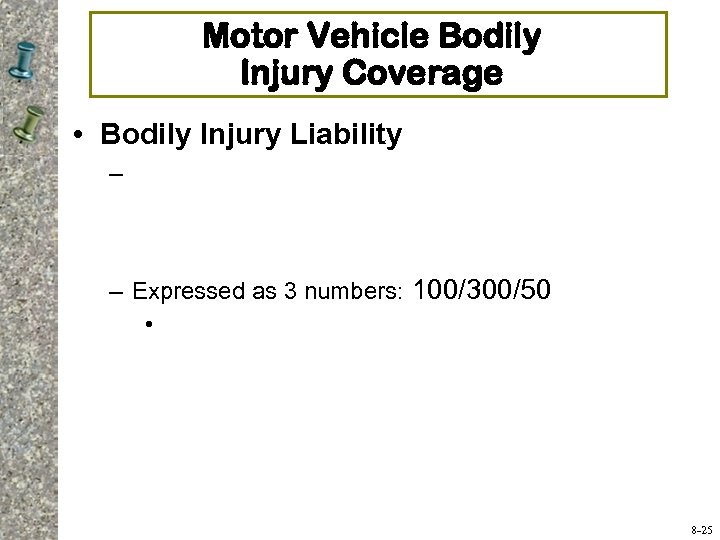 Motor Vehicle Bodily Injury Coverage

• Bodily Injury Liability

-

- Expressed as 3 numbers: 100/300/50

•

8-25